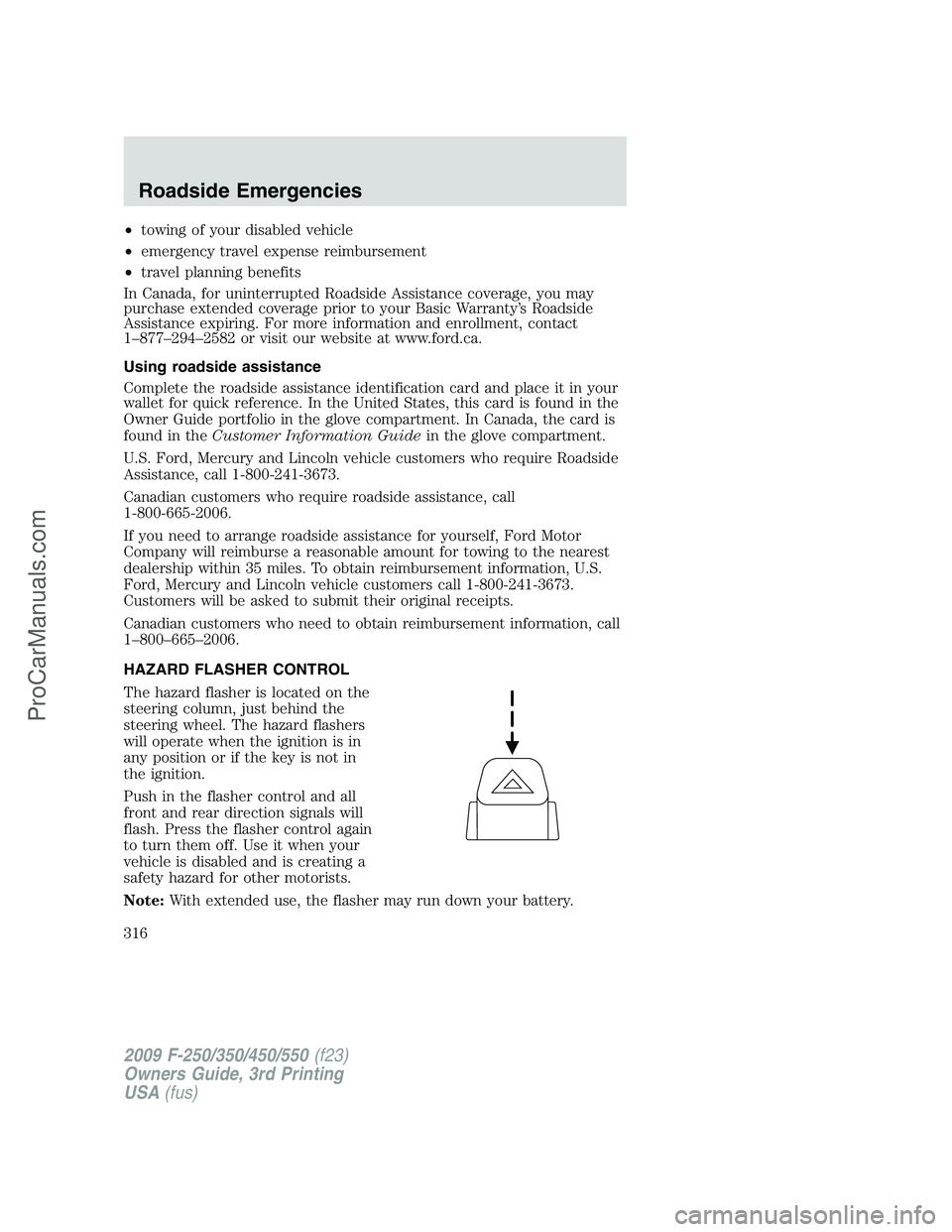 Roadside Emergencies

• towing of your disabled vehicle
• emergency travel expense reimbursement
• travel planning benefits

In Canada, for uninterrupted Roadside Assistance coverage, you may purchase extended coverage prior to your Basic Warranty's Roadside Assistance expiring. For more information and enrollment, contact 1–877–294–2582 or visit our website at www.ford.ca.

Using roadside assistance

Complete the roadside assistance identification card and place it in your wallet for quick reference. In the United States, this card is found in the Owner Guide portfolio in the glove compartment. In Canada, the card is found in the Customer Information Guide in the glove compartment.

U.S. Ford, Mercury and Lincoln vehicle customers who require Roadside Assistance, call 1-800-241-3673.

Canadian customers who require roadside assistance, call 1-800-665-2006.

If you need to arrange roadside assistance for yourself, Ford Motor Company will reimburse a reasonable amount for towing to the nearest dealership within 35 miles. To obtain reimbursement information, U.S. Ford, Mercury and Lincoln vehicle customers call 1-800-241-3673. Customers will be asked to submit their original receipts.

Canadian customers who need to obtain reimbursement information, call 1–800–665–2006.

HAZARD FLASHER CONTROL

The hazard flasher is located on the steering column, just behind the steering wheel. The hazard flashers will operate when the ignition is in any position or if the key is not in the ignition.

Push in the flasher control and all front and rear direction signals will flash. Press the flasher control again to turn them off. Use it when your vehicle is disabled and is creating a safety hazard for other motorists.

Note: With extended use, the flasher may run down your battery.

316

2009 F-250/350/450/550 (f23)
Owners Guide, 3rd Printing
USA (fus)

ProCarManuals.com
carmanualsonline.info